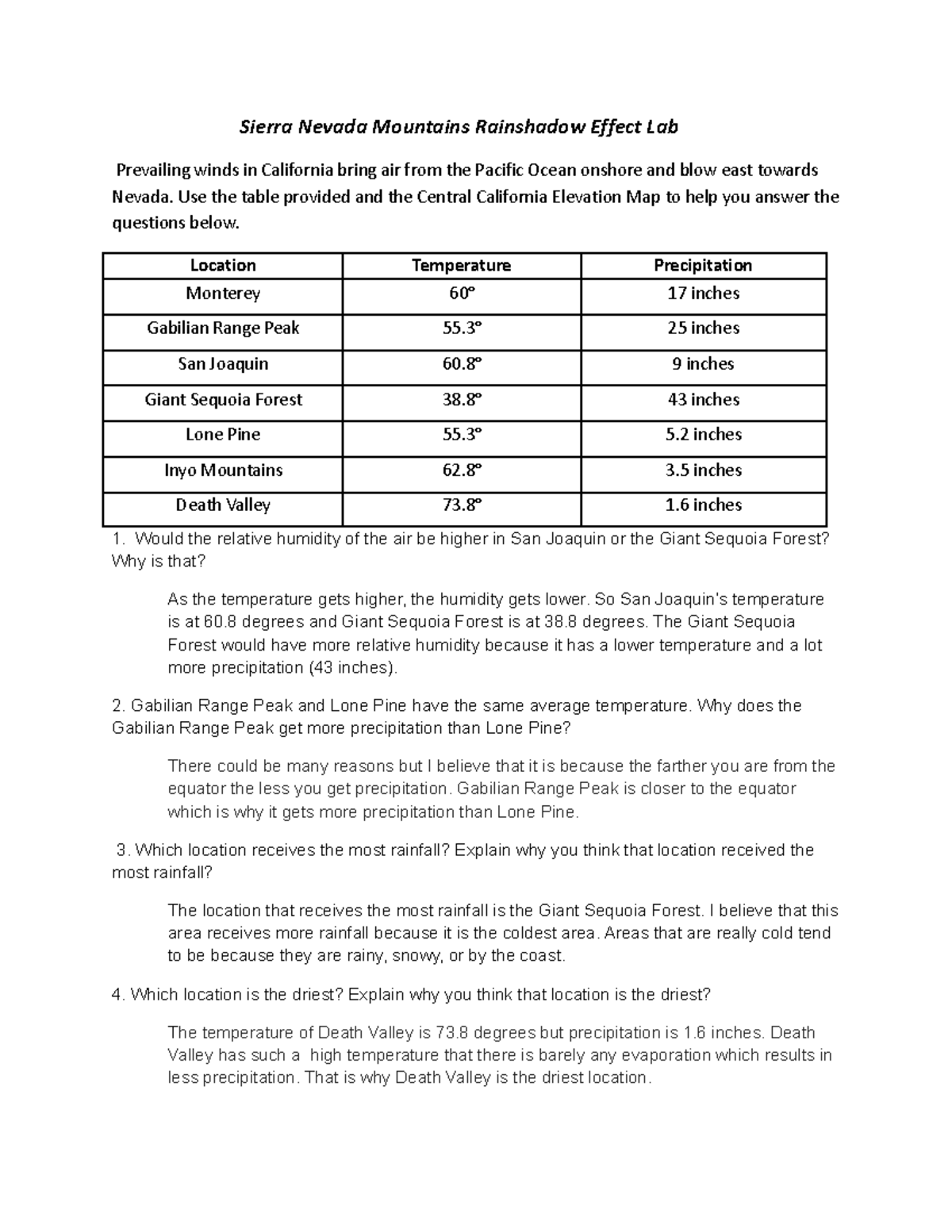 Sierra Nevada Mountains Rainshadow Effect Lab

Prevailing winds in California bring air from the Pacific Ocean onshore and blow east towards Nevada. Use the table provided and the Central California Elevation Map to help you answer the questions below.

| Location | Temperature | Precipitation |
|---|---|---|
| Monterey | 60° | 17 inches |
| Gabilian Range Peak | 55.3° | 25 inches |
| San Joaquin | 60.8° | 9 inches |
| Giant Sequoia Forest | 38.8° | 43 inches |
| Lone Pine | 55.3° | 5.2 inches |
| Inyo Mountains | 62.8° | 3.5 inches |
| Death Valley | 73.8° | 1.6 inches |

1. Would the relative humidity of the air be higher in San Joaquin or the Giant Sequoia Forest? Why is that?

As the temperature gets higher, the humidity gets lower. So San Joaquin's temperature is at 60.8 degrees and Giant Sequoia Forest is at 38.8 degrees. The Giant Sequoia Forest would have more relative humidity because it has a lower temperature and a lot more precipitation (43 inches).

2. Gabilian Range Peak and Lone Pine have the same average temperature. Why does the Gabilian Range Peak get more precipitation than Lone Pine?

There could be many reasons but I believe that it is because the farther you are from the equator the less you get precipitation. Gabilian Range Peak is closer to the equator which is why it gets more precipitation than Lone Pine.

3. Which location receives the most rainfall? Explain why you think that location received the most rainfall?

The location that receives the most rainfall is the Giant Sequoia Forest. I believe that this area receives more rainfall because it is the coldest area. Areas that are really cold tend to be because they are rainy, snowy, or by the coast.

4. Which location is the driest? Explain why you think that location is the driest?

The temperature of Death Valley is 73.8 degrees but precipitation is 1.6 inches. Death Valley has such a high temperature that there is barely any evaporation which results in less precipitation. That is why Death Valley is the driest location.